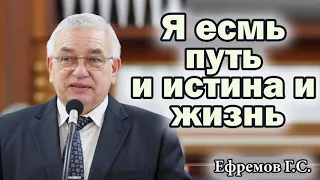 Я есмь путь и истина и жизнь

Ефремов Г.С.